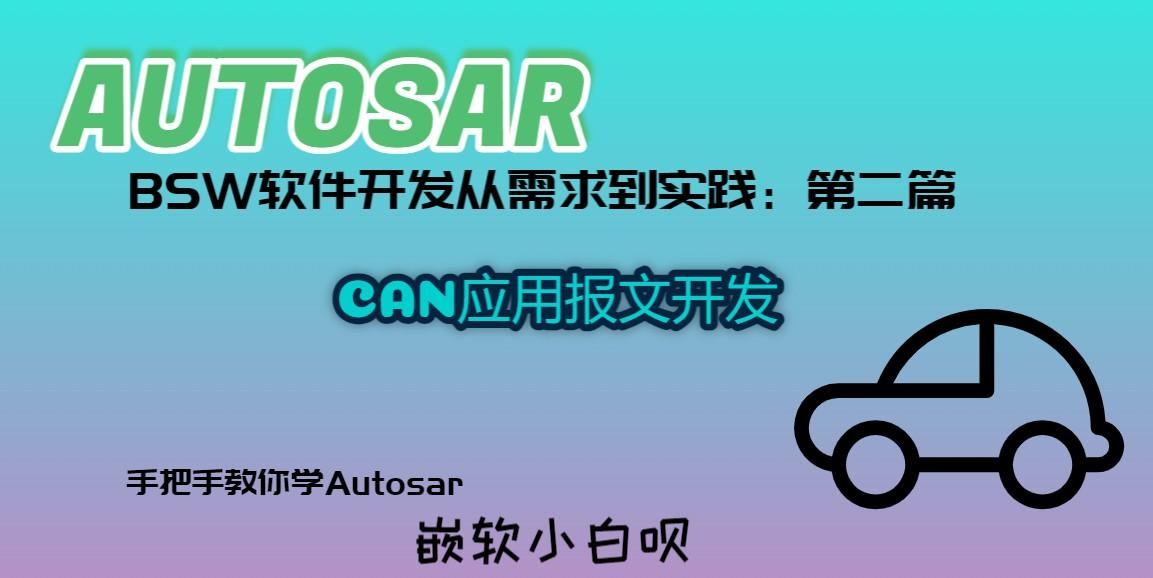 AUTOSAR

BSW软件开发从需求到实践：第二篇

CAN应用报文开发

手把手教你学Autosar

嵌软小白呗